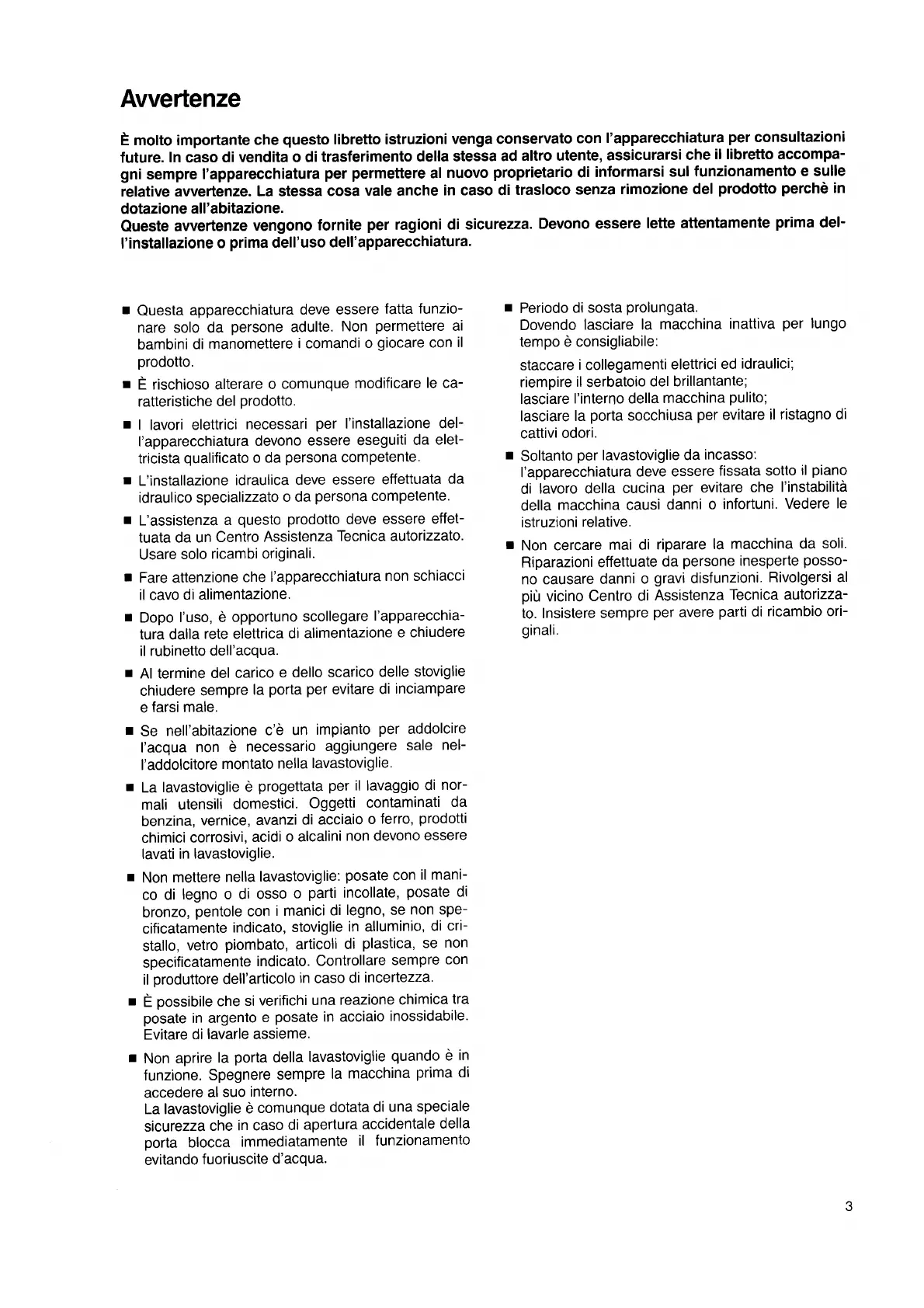 Avvertenze

È molto importante che questo libretto istruzioni venga conservato con l'apparecchiatura per consultazioni future. In caso di vendita o di trasferimento della stessa ad altro utente, assicurarsi che il libretto accompagni sempre l'apparecchiatura per permettere al nuovo proprietario di informarsi sul funzionamento e sulle relative avvertenze. La stessa cosa vale anche in caso di trasloco senza rimozione del prodotto perchè in dotazione all'abitazione.
Queste avvertenze vengono fornite per ragioni di sicurezza. Devono essere lette attentamente prima dell'installazione o prima dell'uso dell'apparecchiatura.

■ Questa apparecchiatura deve essere fatta funzionare solo da persone adulte. Non permettere ai bambini di manomettere i comandi o giocare con il prodotto.

■ È rischioso alterare o comunque modificare le caratteristiche del prodotto.

■ I lavori elettrici necessari per l'installazione dell'apparecchiatura devono essere eseguiti da elettricista qualificato o da persona competente.

■ L'installazione idraulica deve essere effettuata da idraulico specializzato o da persona competente.

■ L'assistenza a questo prodotto deve essere effettuata da un Centro Assistenza Tecnica autorizzato. Usare solo ricambi originali.

■ Fare attenzione che l'apparecchiatura non schiacci il cavo di alimentazione.

■ Dopo l'uso, è opportuno scollegare l'apparecchiatura dalla rete elettrica di alimentazione e chiudere il rubinetto dell'acqua.

■ Al termine del carico e dello scarico delle stoviglie chiudere sempre la porta per evitare di inciampare e farsi male.

■ Se nell'abitazione c'è un impianto per addolcire l'acqua non è necessario aggiungere sale nell'addolcitore montato nella lavastoviglie.

■ La lavastoviglie è progettata per il lavaggio di normali utensili domestici. Oggetti contaminati da benzina, vernice, avanzi di acciaio o ferro, prodotti chimici corrosivi, acidi o alcalini non devono essere lavati in lavastoviglie.

■ Non mettere nella lavastoviglie: posate con il manico di legno o di osso o parti incollate, posate di bronzo, pentole con i manici di legno, se non specificatamente indicato, stoviglie in alluminio, di cristallo, vetro piombato, articoli di plastica, se non specificatamente indicato. Controllare sempre con il produttore dell'articolo in caso di incertezza.

■ È possibile che si verifichi una reazione chimica tra posate in argento e posate in acciaio inossidabile. Evitare di lavarle assieme.

■ Non aprire la porta della lavastoviglie quando è in funzione. Spegnere sempre la macchina prima di accedere al suo interno.
La lavastoviglie è comunque dotata di una speciale sicurezza che in caso di apertura accidentale della porta blocca immediatamente il funzionamento evitando fuoriuscite d'acqua.

■ Periodo di sosta prolungata.
Dovendo lasciare la macchina inattiva per lungo tempo è consigliabile:

staccare i collegamenti elettrici ed idraulici;
riempire il serbatoio del brillantante;
lasciare l'interno della macchina pulito;
lasciare la porta socchiusa per evitare il ristagno di cattivi odori.

■ Soltanto per lavastoviglie da incasso:
l'apparecchiatura deve essere fissata sotto il piano di lavoro della cucina per evitare che l'instabilità della macchina causi danni o infortuni. Vedere le istruzioni relative.

■ Non cercare mai di riparare la macchina da soli. Riparazioni effettuate da persone inesperte possono causare danni o gravi disfunzioni. Rivolgersi al più vicino Centro di Assistenza Tecnica autorizzato. Insistere sempre per avere parti di ricambio originali.

3